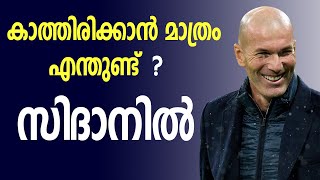 കാത്തിരിക്കാൻ മാത്രം എന്തുണ്ട് ?

സിദാനിൽ